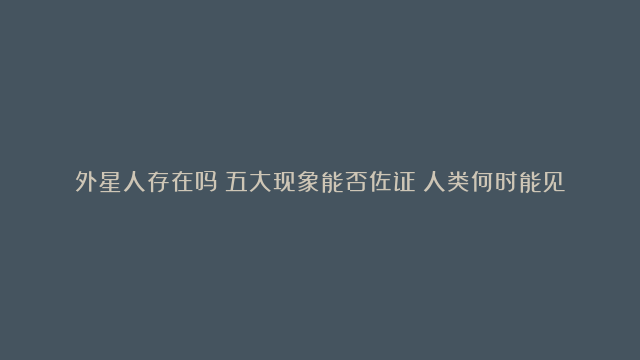 外星人存在吗 五大现象能否佐证 人类何时能见